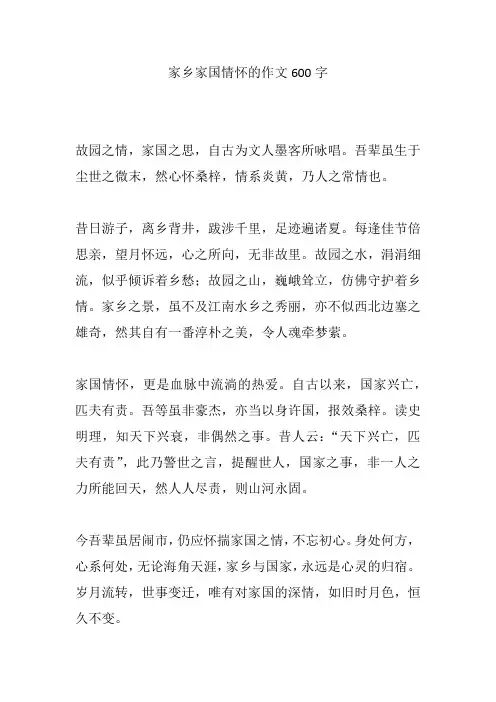 家乡家国情怀的作文 600 字

故园之情，家国之思，自古为文人墨客所咏唱。吾辈虽生于尘世之微末，然心怀桑梓，情系炎黄，乃人之常情也。

昔日游子，离乡背井，跋涉千里，足迹遍诸夏。每逢佳节倍思亲，望月怀远，心之所向，无非故里。故园之水，涓涓细流，似乎倾诉着乡愁；故园之山，巍峨耸立，仿佛守护着乡情。家乡之景，虽不及江南水乡之秀丽，亦不似西北边塞之雄奇，然其自有一番淳朴之美，令人魂牵梦萦。

家国情怀，更是血脉中流淌的热爱。自古以来，国家兴亡，匹夫有责。吾等虽非豪杰，亦当以身许国，报效桑梓。读史明理，知天下兴衰，非偶然之事。昔人云：“天下兴亡，匹夫有责”，此乃警世之言，提醒世人，国家之事，非一人之力所能回天，然人人尽责，则山河永固。

今吾辈虽居闹市，仍应怀揣家国之情，不忘初心。身处何方，心系何处，无论海角天涯，家乡与国家，永远是心灵的归宿。岁月流转，世事变迁，唯有对家国的深情，如旧时月色，恒久不变。